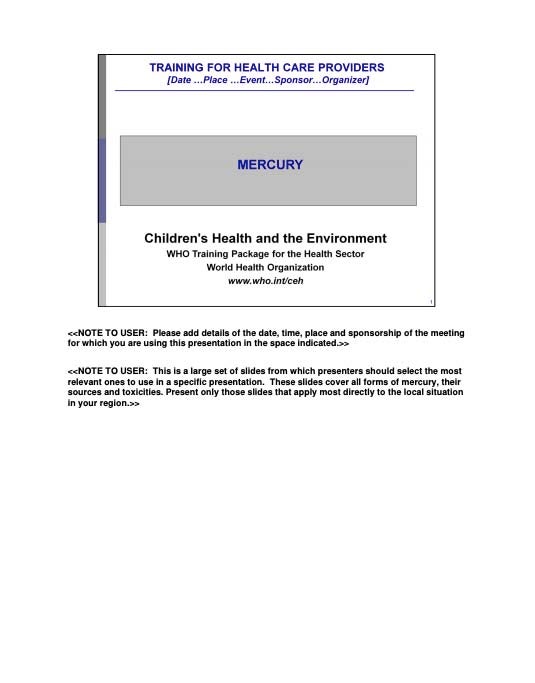 TRAINING FOR HEALTH CARE PROVIDERS
[Date …Place …Event…Sponsor…Organizer]

MERCURY

Children's Health and the Environment
WHO Training Package for the Health Sector
World Health Organization
www.who.int/ceh

1

<<NOTE TO USER: Please add details of the date, time, place and sponsorship of the meeting for which you are using this presentation in the space indicated.>>

<<NOTE TO USER: This is a large set of slides from which presenters should select the most relevant ones to use in a specific presentation. These slides cover all forms of mercury, their sources and toxicities. Present only those slides that apply most directly to the local situation in your region.>>